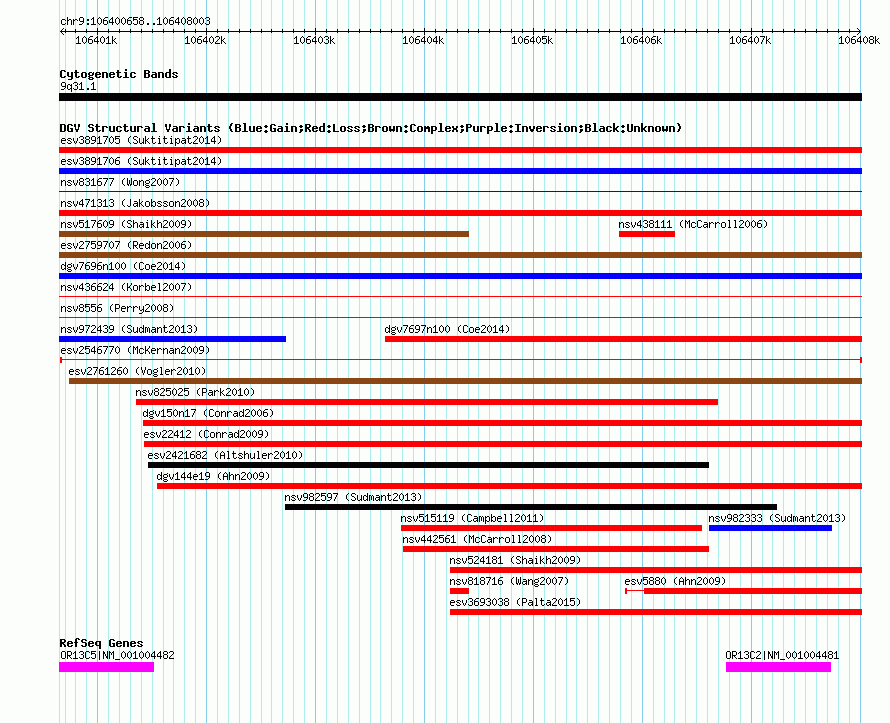 chr9:106400658..106408003

106401k 106402k 106403k 106404k 106405k 106406k 106407k 106408k

Cytogenetic Bands
9q31.1

DGV Structural Variants (Blue:Gain;Red:Loss;Brown:Complex;Purple:Inversion;Black:Unknown)
esv3891705 (Suktitipat2014)
esv3891706 (Suktitipat2014)
nsv831677 (Wong2007)
nsv471313 (Jakobsson2008)
nsv517609 (Shaikh2009)
nsv438111 (McCarroll2006)
esv2759707 (Redon2006)
dgv7696n100 (Coe2014)
nsv436624 (Korbel2007)
nsv8556 (Perry2008)
nsv972439 (Sudmant2013)
dgv7697n100 (Coe2014)
esv2546770 (McKernan2009)
esv2761260 (Vogler2010)
nsv825025 (Park2010)
dgv150n17 (Conrad2006)
esv22412 (Conrad2009)
esv2421682 (Altshuler2010)
dgv144e19 (Ahn2009)
nsv982597 (Sudmant2013)
nsv515119 (Campbell2011)
nsv982333 (Sudmant2013)
nsv442561 (McCarroll2008)
nsv524181 (Shaikh2009)
nsv818716 (Wang2007)
esv5880 (Ahn2009)
esv3693038 (Palta2015)

RefSeq Genes
OR13C5|NM_001004482
OR13C2|NM_001004481